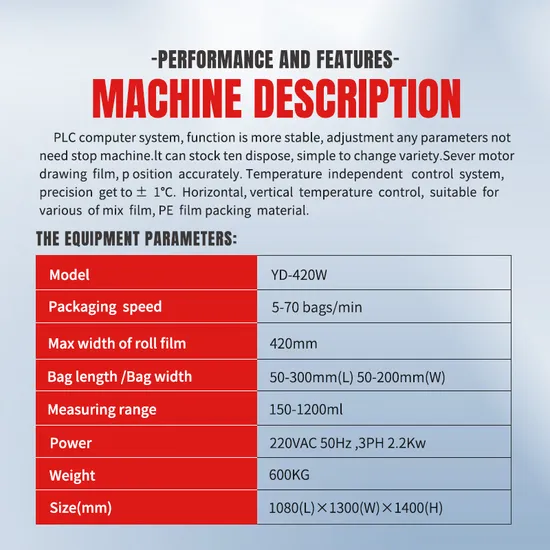 -PERFORMANCE AND FEATURES-

MACHINE DESCRIPTION

PLC computer system, function is more stable, adjustment any parameters not need stop machine.lt can stock ten dispose, simple to change variety.Sever motor drawing film, p osition accurately. Temperature independent control system, precision get to ± 1°C. Horizontal, vertical temperature control, suitable for various of mix film, PE film packing material.

THE EQUIPMENT PARAMETERS:

| Model | YD-420W |
|---|---|
| Packaging speed | 5-70 bags/min |
| Max width of roll film | 420mm |
| Bag length /Bag width | 50-300mm(L) 50-200mm(W) |
| Measuring range | 150-1200ml |
| Power | 220VAC 50Hz ,3PH 2.2Kw |
| Weight | 600KG |
| Size(mm) | 1080(L)×1300(W)×1400(H) |